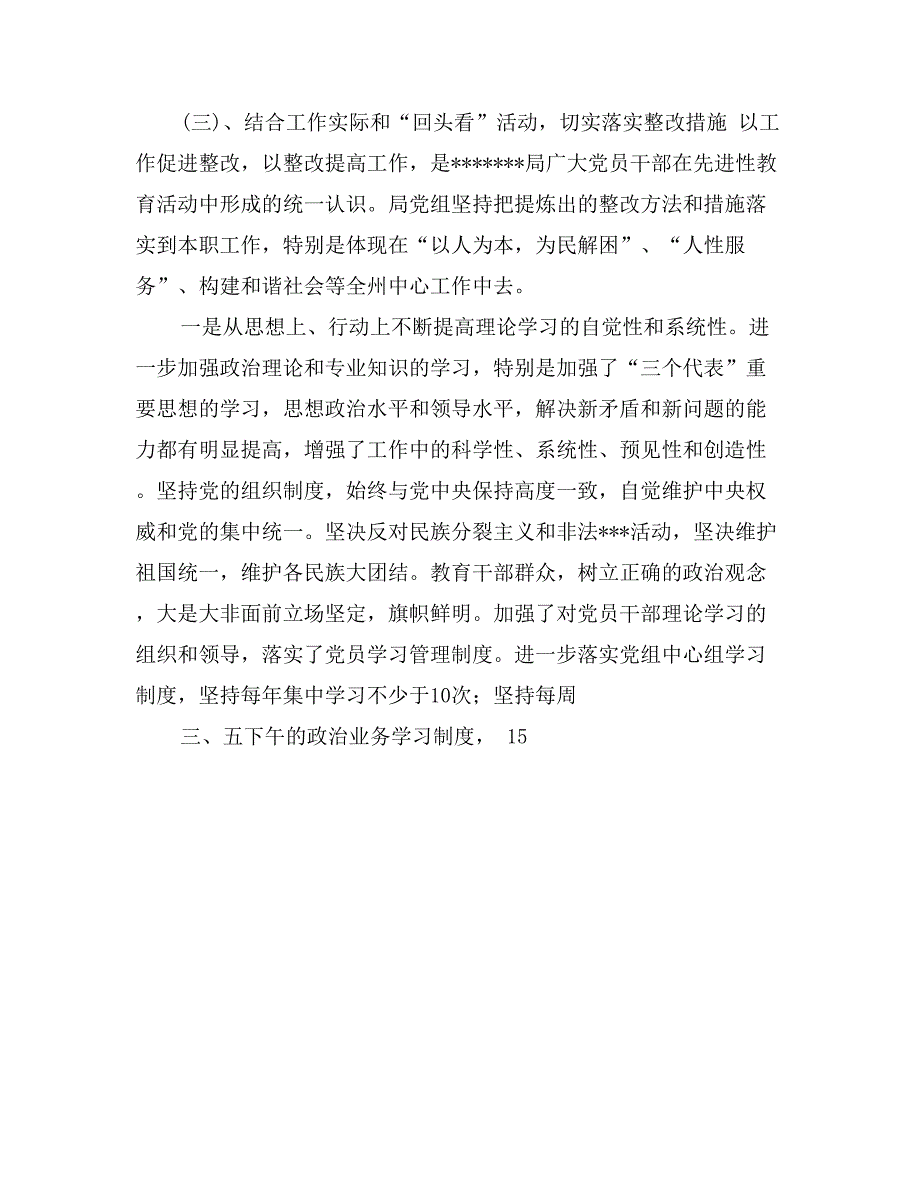 (三)、结合工作实际和“回头看”活动，切实落实整改措施 以工作促进整改，以整改提高工作，是*******局广大党员干部在先进性教育活动中形成的统一认识。局党组坚持把提炼出的整改方法和措施落实到本职工作，特别是体现在“以人为本，为民解困”、“人性服务”、构建和谐社会等全州中心工作中去。

一是从思想上、行动上不断提高理论学习的自觉性和系统性。进一步加强政治理论和专业知识的学习，特别是加强了“三个代表”重要思想的学习，思想政治水平和领导水平，解决新矛盾和新问题的能力都有明显提高，增强了工作中的科学性、系统性、预见性和创造性。坚持党的组织制度，始终与党中央保持高度一致，自觉维护中央权威和党的集中统一。坚决反对民族分裂主义和非法***活动，坚决维护祖国统一，维护各民族大团结。教育干部群众，树立正确的政治观念，大是大非面前立场坚定，旗帜鲜明。加强了对党员干部理论学习的组织和领导，落实了党员学习管理制度。进一步落实党组中心组学习制度，坚持每年集中学习不少于10次；坚持每周

三、五下午的政治业务学习制度， 15